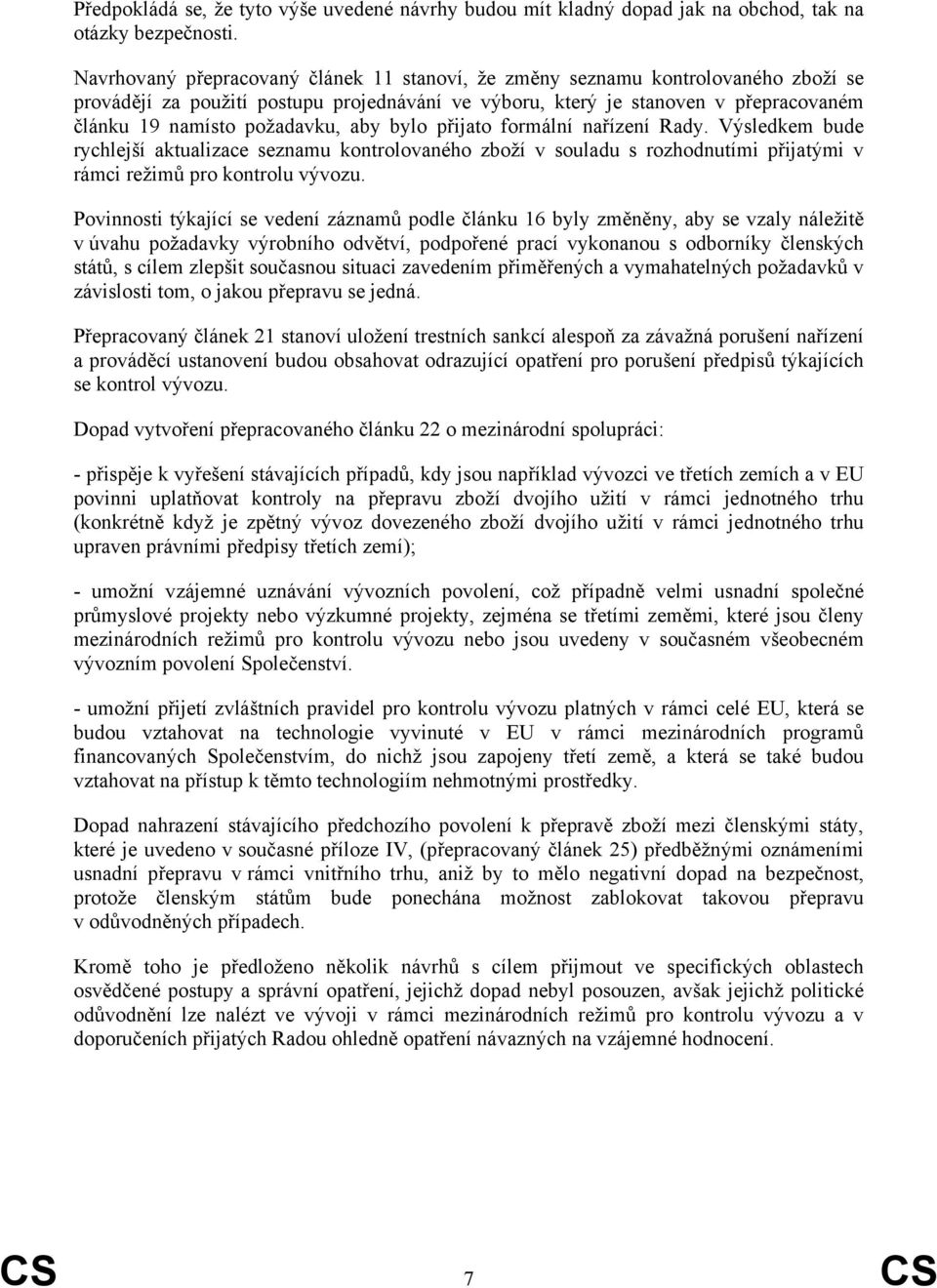 Předpokládá se, že tyto výše uvedené návrhy budou mít kladný dopad jak na obchod, tak na otázky bezpečnosti.

Navrhovaný přepracovaný článek 11 stanoví, že změny seznamu kontrolovaného zboží se provádějí za použití postupu projednávání ve výboru, který je stanoven v přepracovaném článku 19 namísto požadavku, aby bylo přijato formální nařízení Rady. Výsledkem bude rychlejší aktualizace seznamu kontrolovaného zboží v souladu s rozhodnutími přijatými v rámci režimů pro kontrolu vývozu.

Povinnosti týkající se vedení záznamů podle článku 16 byly změněny, aby se vzaly náležitě v úvahu požadavky výrobního odvětví, podpořené prací vykonanou s odborníky členských států, s cílem zlepšit současnou situaci zavedením přiměřených a vymahatelných požadavků v závislosti tom, o jakou přepravu se jedná.

Přepracovaný článek 21 stanoví uložení trestních sankcí alespoň za závažná porušení nařízení a prováděcí ustanovení budou obsahovat odrazující opatření pro porušení předpisů týkajících se kontrol vývozu.

Dopad vytvoření přepracovaného článku 22 o mezinárodní spolupráci:

- přispěje k vyřešení stávajících případů, kdy jsou například vývozci ve třetích zemích a v EU povinni uplatňovat kontroly na přepravu zboží dvojího užití v rámci jednotného trhu (konkrétně když je zpětný vývoz dovezeného zboží dvojího užití v rámci jednotného trhu upraven právními předpisy třetích zemí);

- umožní vzájemné uznávání vývozních povolení, což případně velmi usnadní společné průmyslové projekty nebo výzkumné projekty, zejména se třetími zeměmi, které jsou členy mezinárodních režimů pro kontrolu vývozu nebo jsou uvedeny v současném všeobecném vývozním povolení Společenství.

- umožní přijetí zvláštních pravidel pro kontrolu vývozu platných v rámci celé EU, která se budou vztahovat na technologie vyvinuté v EU v rámci mezinárodních programů financovaných Společenstvím, do nichž jsou zapojeny třetí země, a která se také budou vztahovat na přístup k těmto technologiím nehmotnými prostředky.

Dopad nahrazení stávajícího předchozího povolení k přepravě zboží mezi členskými státy, které je uvedeno v současné příloze IV, (přepracovaný článek 25) předběžnými oznámeními usnadní přepravu v rámci vnitřního trhu, aniž by to mělo negativní dopad na bezpečnost, protože členským státům bude ponechána možnost zablokovat takovou přepravu v odůvodněných případech.

Kromě toho je předloženo několik návrhů s cílem přijmout ve specifických oblastech osvědčené postupy a správní opatření, jejichž dopad nebyl posouzen, avšak jejichž politické odůvodnění lze nalézt ve vývoji v rámci mezinárodních režimů pro kontrolu vývozu a v doporučeních přijatých Radou ohledně opatření návazných na vzájemné hodnocení.

CS 7 CS